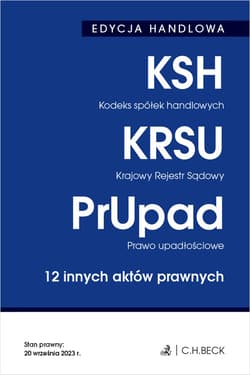 EDYCJA HANDLOWA

KSH

Kodeks spółek handlowych

KRSU

Krajowy Rejestr Sądowy

PrUpad

Prawo upadłościowe

12 innych aktów prawnych

Stan prawny:
20 września 2023 r.

C.H.BECK